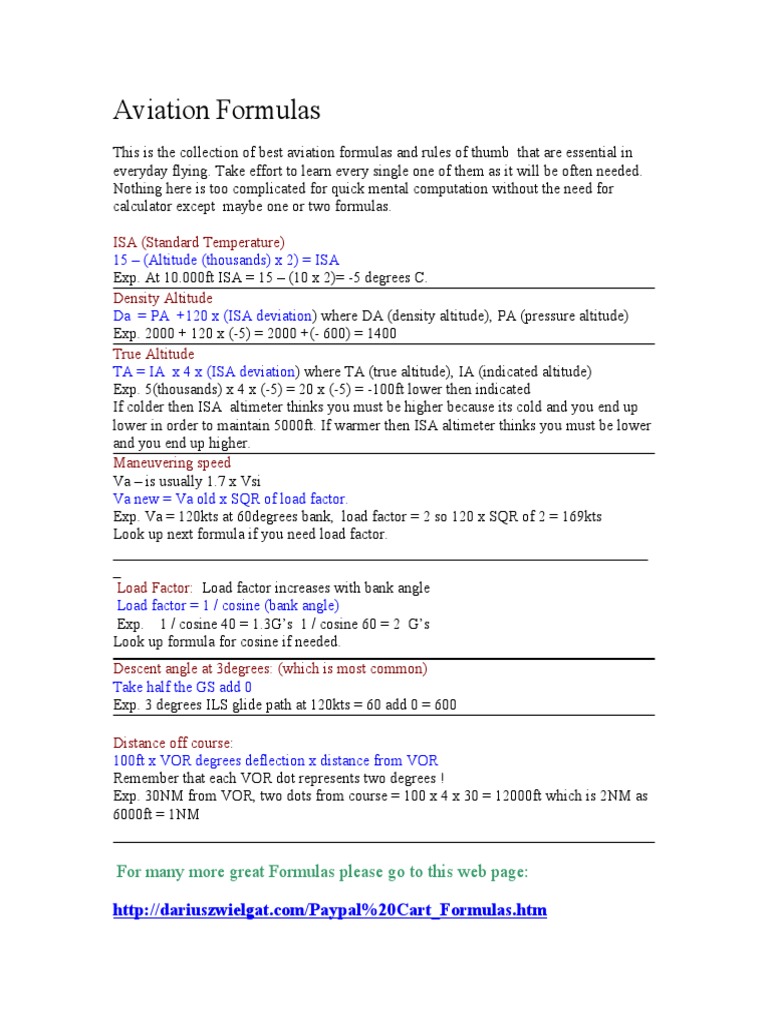 Aviation Formulas

This is the collection of best aviation formulas and rules of thumb that are essential in everyday flying. Take effort to learn every single one of them as it will be often needed. Nothing here is too complicated for quick mental computation without the need for calculator except maybe one or two formulas.

ISA (Standard Temperature)
15 – (Altitude (thousands) x 2) = ISA
Exp. At 10.000ft ISA = 15 – (10 x 2)= -5 degrees C.

Density Altitude
Da = PA +120 x (ISA deviation) where DA (density altitude), PA (pressure altitude)
Exp. 2000 + 120 x (-5) = 2000 +(- 600) = 1400

True Altitude
TA = IA x 4 x (ISA deviation) where TA (true altitude), IA (indicated altitude)
Exp. 5(thousands) x 4 x (-5) = 20 x (-5) = -100ft lower then indicated
If colder then ISA altimeter thinks you must be higher because its cold and you end up lower in order to maintain 5000ft. If warmer then ISA altimeter thinks you must be lower and you end up higher.

Maneuvering speed
Va – is usually 1.7 x Vsi
Va new = Va old x SQR of load factor.
Exp. Va = 120kts at 60degrees bank, load factor = 2 so 120 x SQR of 2 = 169kts
Look up next formula if you need load factor.

Load Factor: Load factor increases with bank angle
Load factor = 1 / cosine (bank angle)
Exp. 1 / cosine 40 = 1.3G's 1 / cosine 60 = 2 G's
Look up formula for cosine if needed.

Descent angle at 3degrees: (which is most common)
Take half the GS add 0
Exp. 3 degrees ILS glide path at 120kts = 60 add 0 = 600

Distance off course:
100ft x VOR degrees deflection x distance from VOR
Remember that each VOR dot represents two degrees !
Exp. 30NM from VOR, two dots from course = 100 x 4 x 30 = 12000ft which is 2NM as 6000ft = 1NM

For many more great Formulas please go to this web page:

http://dariuszwielgat.com/Paypal%20Cart_Formulas.htm